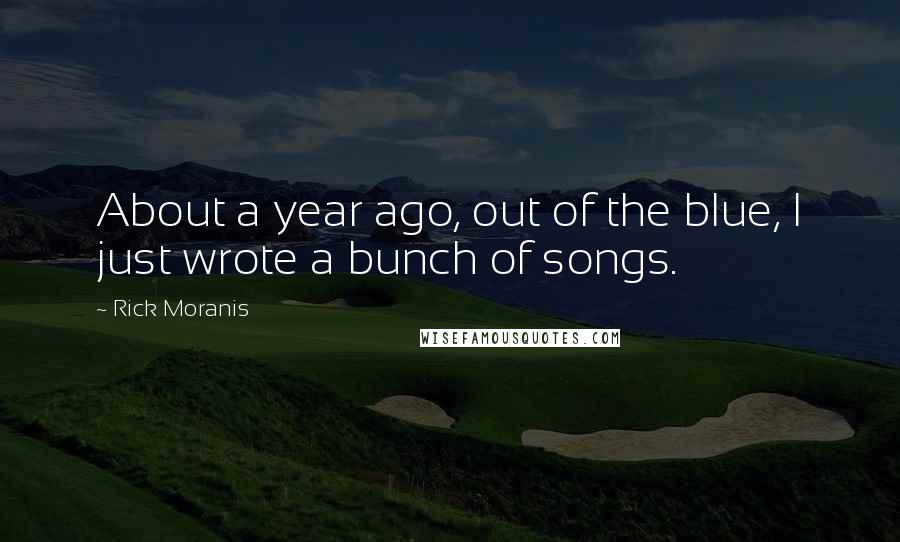 About a year ago, out of the blue, I just wrote a bunch of songs.

- Rick Moranis

WISEFAMOUSQUOTES.COM